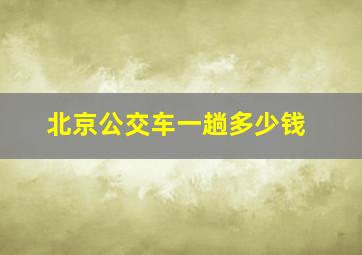 北京公交车一趟多少钱